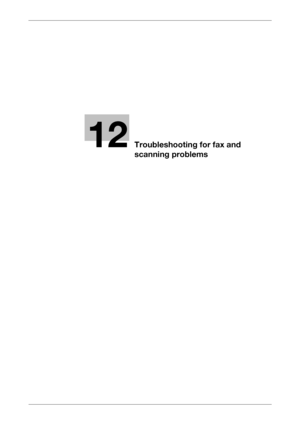 12

Troubleshooting for fax and scanning problems